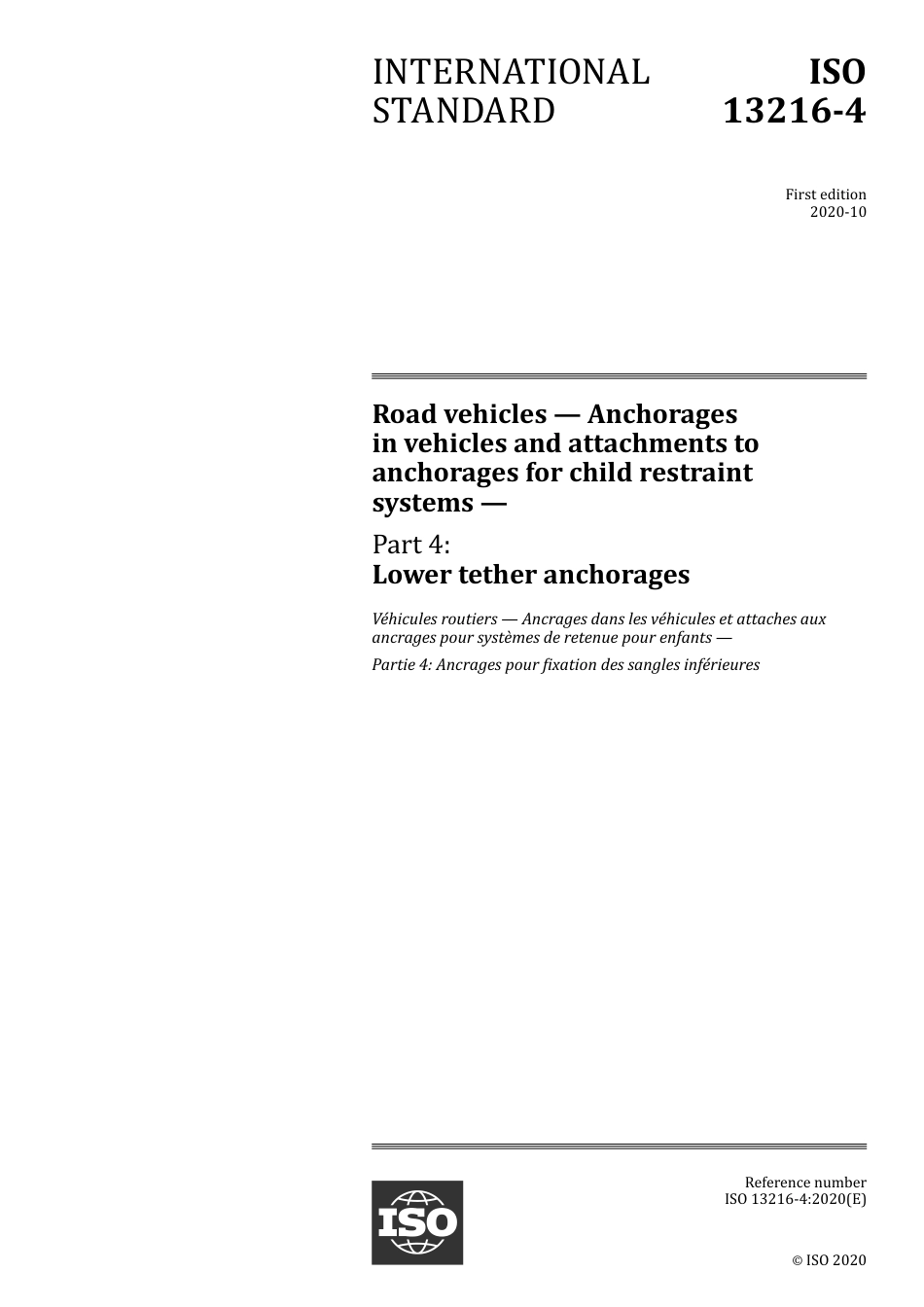 INTERNATIONAL STANDARD

ISO 13216-4

First edition
2020-10

Road vehicles — Anchorages in vehicles and attachments to anchorages for child restraint systems —

Part 4:
Lower tether anchorages

Véhicules routiers — Ancrages dans les véhicules et attaches aux ancrages pour systèmes de retenue pour enfants —

Partie 4: Ancrages pour fixation des sangles inférieures

ISO

Reference number
ISO 13216-4:2020(E)

© ISO 2020